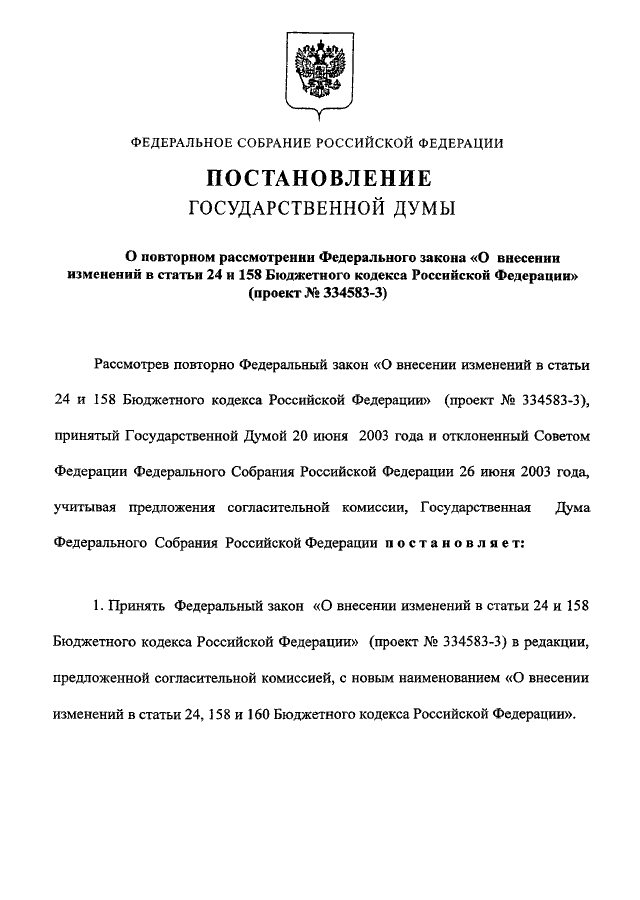 ФЕДЕРАЛЬНОЕ СОБРАНИЕ РОССИЙСКОЙ ФЕДЕРАЦИИ

ПОСТАНОВЛЕНИЕ
ГОСУДАРСТВЕННОЙ ДУМЫ

О повторном рассмотрении Федерального закона «О внесении изменений в статьи 24 и 158 Бюджетного кодекса Российской Федерации» (проект № 334583-3)

Рассмотрев повторно Федеральный закон «О внесении изменений в статьи 24 и 158 Бюджетного кодекса Российской Федерации» (проект № 334583-3), принятый Государственной Думой 20 июня 2003 года и отклоненный Советом Федерации Федерального Собрания Российской Федерации 26 июня 2003 года, учитывая предложения согласительной комиссии, Государственная Дума Федерального Собрания Российской Федерации постановляет:

1. Принять Федеральный закон «О внесении изменений в статьи 24 и 158 Бюджетного кодекса Российской Федерации» (проект № 334583-3) в редакции, предложенной согласительной комиссией, с новым наименованием «О внесении изменений в статьи 24, 158 и 160 Бюджетного кодекса Российской Федерации».